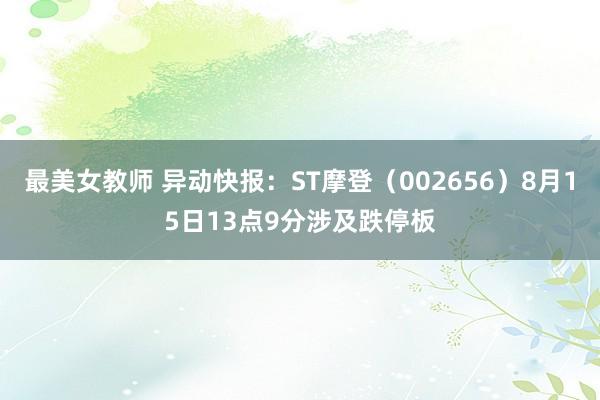 最美女教师 异动快报：ST摩登（002656）8月15日13点9分涉及跌停板